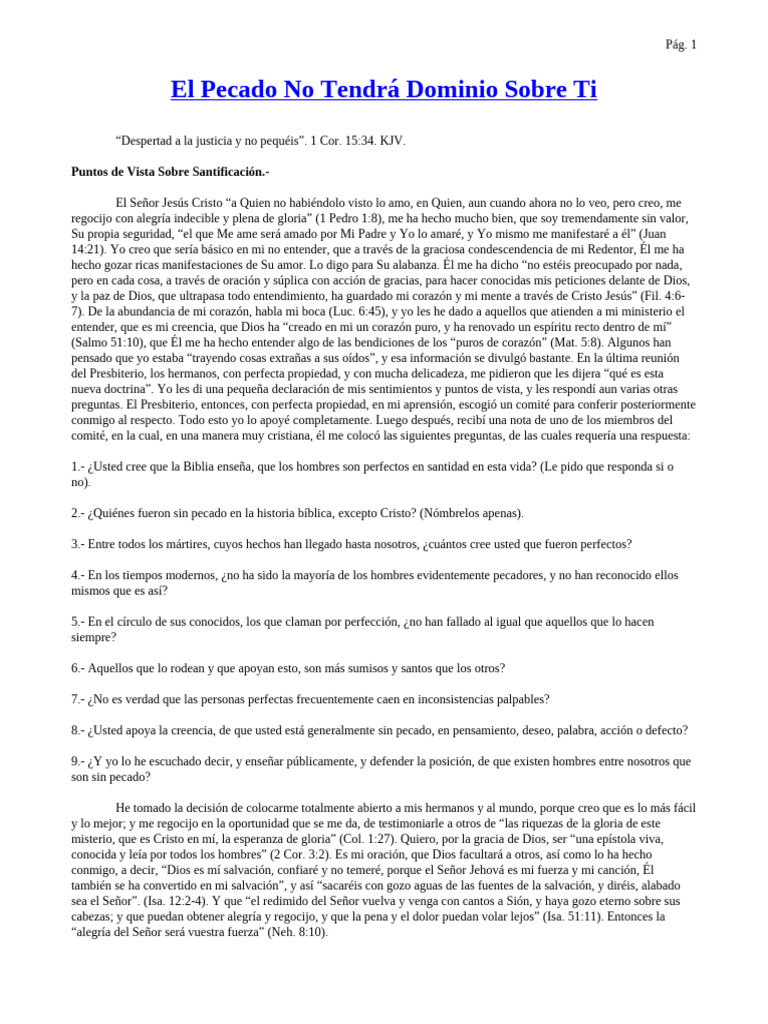 Pág. 1

El Pecado No Tendrá Dominio Sobre Ti

“Despertad a la justicia y no pequéis”. 1 Cor. 15:34. KJV.

Puntos de Vista Sobre Santificación.-

El Señor Jesús Cristo “a Quien no habiéndolo visto lo amo, en Quien, aun cuando ahora no lo veo, pero creo, me regocijo con alegría indecible y plena de gloria” (1 Pedro 1:8), me ha hecho mucho bien, que soy tremendamente sin valor, Su propia seguridad, “el que Me ame será amado por Mi Padre y Yo lo amaré, y Yo mismo me manifestaré a él” (Juan 14:21). Yo creo que sería básico en mi no entender, que a través de la graciosa condescendencia de mi Redentor, Él me ha hecho gozar ricas manifestaciones de Su amor. Lo digo para Su alabanza. Él me ha dicho “no estéis preocupado por nada, pero en cada cosa, a través de oración y súplica con acción de gracias, para hacer conocidas mis peticiones delante de Dios, y la paz de Dios, que ultrapasa todo entendimiento, ha guardado mi corazón y mi mente a través de Cristo Jesús” (Fil. 4:6-7). De la abundancia de mi corazón, habla mi boca (Luc. 6:45), y yo les he dado a aquellos que atienden a mi ministerio el entender, que es mi creencia, que Dios ha “creado en mi un corazón puro, y ha renovado un espíritu recto dentro de mí” (Salmo 51:10), que Él me ha hecho entender algo de las bendiciones de los “puros de corazón” (Mat. 5:8). Algunos han pensado que yo estaba “trayendo cosas extrañas a sus oídos”, y esa información se divulgó bastante. En la última reunión del Presbiterio, los hermanos, con perfecta propiedad, y con mucha delicadeza, me pidieron que les dijera “qué es esta nueva doctrina”. Yo les di una pequeña declaración de mis sentimientos y puntos de vista, y les respondí aun varias otras preguntas. El Presbiterio, entonces, con perfecta propiedad, en mi aprensión, escogió un comité para conferir posteriormente conmigo al respecto. Todo esto yo lo apoyé completamente. Luego después, recibí una nota de uno de los miembros del comité, en la cual, en una manera muy cristiana, él me colocó las siguientes preguntas, de las cuales requería una respuesta:

1.- ¿Usted cree que la Biblia enseña, que los hombres son perfectos en santidad en esta vida? (Le pido que responda si o no).

2.- ¿Quiénes fueron sin pecado en la historia bíblica, excepto Cristo? (Nómbrelos apenas).

3.- Entre todos los mártires, cuyos hechos han llegado hasta nosotros, ¿cuántos cree usted que fueron perfectos?

4.- En los tiempos modernos, ¿no ha sido la mayoría de los hombres evidentemente pecadores, y no han reconocido ellos mismos que es así?

5.- En el círculo de sus conocidos, los que claman por perfección, ¿no han fallado al igual que aquellos que lo hacen siempre?

6.- Aquellos que lo rodean y que apoyan esto, son más sumisos y santos que los otros?

7.- ¿No es verdad que las personas perfectas frecuentemente caen en inconsistencias palpables?

8.- ¿Usted apoya la creencia, de que usted está generalmente sin pecado, en pensamiento, deseo, palabra, acción o defecto?

9.- ¿Y yo lo he escuchado decir, y enseñar públicamente, y defender la posición, de que existen hombres entre nosotros que son sin pecado?

He tomado la decisión de colocarme totalmente abierto a mis hermanos y al mundo, porque creo que es lo más fácil y lo mejor; y me regocijo en la oportunidad que se me da, de testimoniarle a otros de “las riquezas de la gloria de este misterio, que es Cristo en mí, la esperanza de gloria” (Col. 1:27). Quiero, por la gracia de Dios, ser “una epístola viva, conocida y leía por todos los hombres” (2 Cor. 3:2). Es mi oración, que Dios facultará a otros, así como lo ha hecho conmigo, a decir, “Dios es mí salvación, confiaré y no temeré, porque el Señor Jehová es mi fuerza y mi canción, Él también se ha convertido en mi salvación”, y así “sacaréis con gozo aguas de las fuentes de la salvación, y diréis, alabado sea el Señor”. (Isa. 12:2-4). Y que “el redimido del Señor vuelva y venga con cantos a Sión, y haya gozo eterno sobre sus cabezas; y que puedan obtener alegría y regocijo, y que la pena y el dolor puedan volar lejos” (Isa. 51:11). Entonces la “alegría del Señor será vuestra fuerza” (Neh. 8:10).